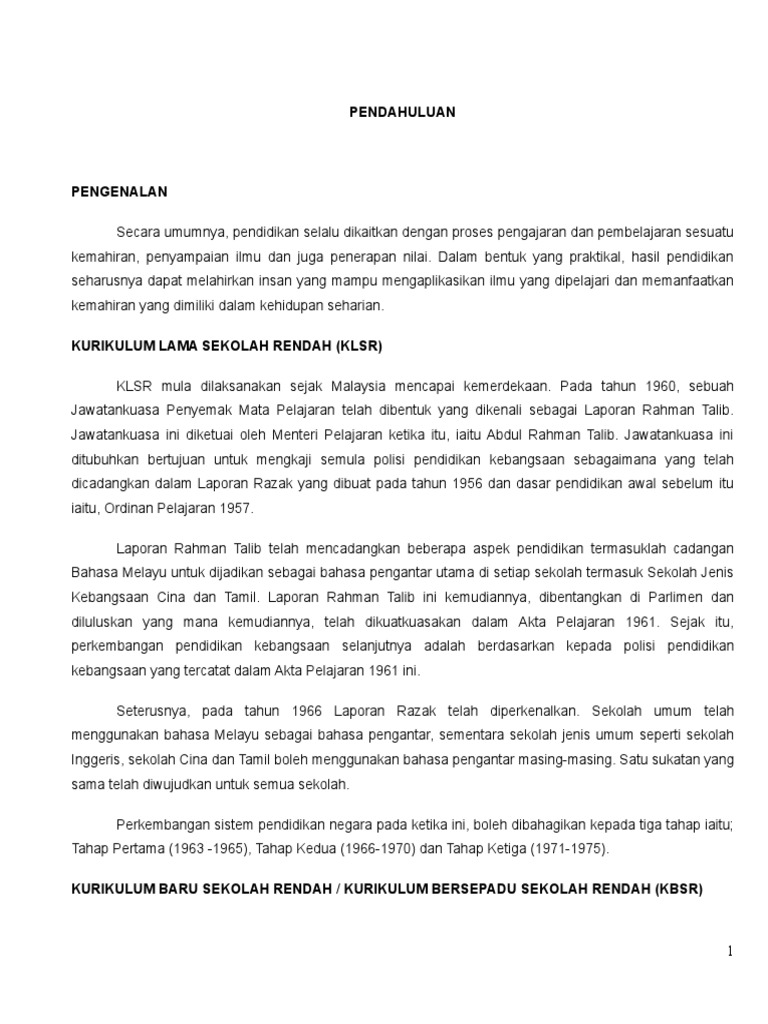 PENDAHULUAN

PENGENALAN

Secara umumnya, pendidikan selalu dikaitkan dengan proses pengajaran dan pembelajaran sesuatu kemahiran, penyampaian ilmu dan juga penerapan nilai. Dalam bentuk yang praktikal, hasil pendidikan seharusnya dapat melahirkan insan yang mampu mengaplikasikan ilmu yang dipelajari dan memanfaatkan kemahiran yang dimiliki dalam kehidupan seharian.

KURIKULUM LAMA SEKOLAH RENDAH (KLSR)

KLSR mula dilaksanakan sejak Malaysia mencapai kemerdekaan. Pada tahun 1960, sebuah Jawatankuasa Penyemak Mata Pelajaran telah dibentuk yang dikenali sebagai Laporan Rahman Talib. Jawatankuasa ini diketuai oleh Menteri Pelajaran ketika itu, iaitu Abdul Rahman Talib. Jawatankuasa ini ditubuhkan bertujuan untuk mengkaji semula polisi pendidikan kebangsaan sebagaimana yang telah dicadangkan dalam Laporan Razak yang dibuat pada tahun 1956 dan dasar pendidikan awal sebelum itu iaitu, Ordinan Pelajaran 1957.

Laporan Rahman Talib telah mencadangkan beberapa aspek pendidikan termasuklah cadangan Bahasa Melayu untuk dijadikan sebagai bahasa pengantar utama di setiap sekolah termasuk Sekolah Jenis Kebangsaan Cina dan Tamil. Laporan Rahman Talib ini kemudiannya, dibentangkan di Parlimen dan diluluskan yang mana kemudiannya, telah dikuatkuasakan dalam Akta Pelajaran 1961. Sejak itu, perkembangan pendidikan kebangsaan selanjutnya adalah berdasarkan kepada polisi pendidikan kebangsaan yang tercatat dalam Akta Pelajaran 1961 ini.

Seterusnya, pada tahun 1966 Laporan Razak telah diperkenalkan. Sekolah umum telah menggunakan bahasa Melayu sebagai bahasa pengantar, sementara sekolah jenis umum seperti sekolah Inggeris, sekolah Cina dan Tamil boleh menggunakan bahasa pengantar masing-masing. Satu sukatan yang sama telah diwujudkan untuk semua sekolah.

Perkembangan sistem pendidikan negara pada ketika ini, boleh dibahagikan kepada tiga tahap iaitu; Tahap Pertama (1963 -1965), Tahap Kedua (1966-1970) dan Tahap Ketiga (1971-1975).

KURIKULUM BARU SEKOLAH RENDAH / KURIKULUM BERSEPADU SEKOLAH RENDAH (KBSR)

1